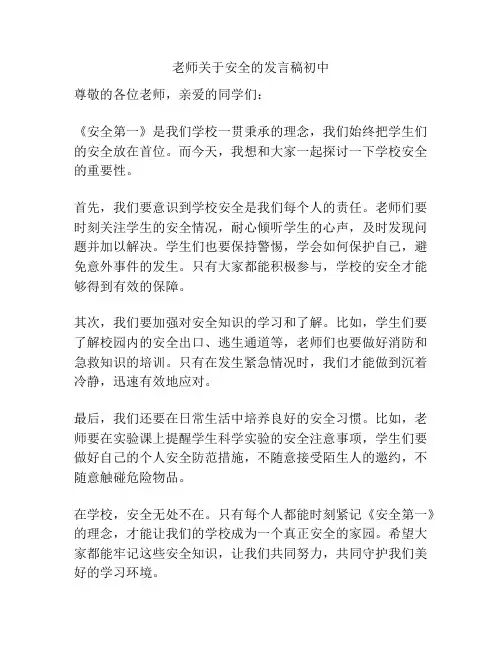 老师关于安全的发言稿初中

尊敬的各位老师，亲爱的同学们：

《安全第一》是我们学校一贯秉承的理念，我们始终把学生们的安全放在首位。而今天，我想和大家一起探讨一下学校安全的重要性。

首先，我们要意识到学校安全是我们每个人的责任。老师们要时刻关注学生的安全情况，耐心倾听学生的心声，及时发现问题并加以解决。学生们也要保持警惕，学会如何保护自己，避免意外事件的发生。只有大家都能积极参与，学校的安全才能够得到有效的保障。

其次，我们要加强对安全知识的学习和了解。比如，学生们要了解校园内的安全出口、逃生通道等，老师们也要做好消防和急救知识的培训。只有在发生紧急情况时，我们才能做到沉着冷静，迅速有效地应对。

最后，我们还要在日常生活中培养良好的安全习惯。比如，老师要在实验课上提醒学生科学实验的安全注意事项，学生们要做好自己的个人安全防范措施，不随意接受陌生人的邀约，不随意触碰危险物品。

在学校，安全无处不在。只有每个人都能时刻紧记《安全第一》的理念，才能让我们的学校成为一个真正安全的家园。希望大家都能牢记这些安全知识，让我们共同努力，共同守护我们美好的学习环境。